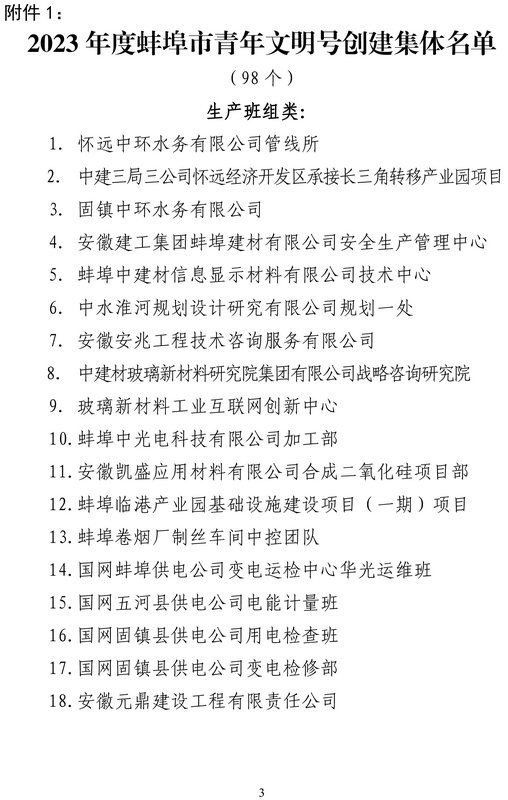 附件 1：

2023 年度蚌埠市青年文明号创建集体名单

（98 个）

生产班组类：

1. 怀远中环水务有限公司管线所
2. 中建三局三公司怀远经济开发区承接长三角转移产业园项目
3. 固镇中环水务有限公司
4. 安徽建工集团蚌埠建材有限公司安全生产管理中心
5. 蚌埠中建材信息显示材料有限公司技术中心
6. 中水淮河规划设计研究有限公司规划一处
7. 安徽安兆工程技术咨询服务有限公司
8. 中建材玻璃新材料研究院集团有限公司战略咨询研究院
9. 玻璃新材料工业互联网创新中心
10. 蚌埠中光电科技有限公司加工部
11. 安徽凯盛应用材料有限公司合成二氧化硅项目部
12. 蚌埠临港产业园基础设施建设项目（一期）项目
13. 蚌埠卷烟厂制丝车间中控团队
14. 国网蚌埠供电公司变电运检中心华光运维班
15. 国网五河县供电公司电能计量班
16. 国网固镇县供电公司用电检查班
17. 国网固镇县供电公司变电检修部
18. 安徽元鼎建设工程有限责任公司

3